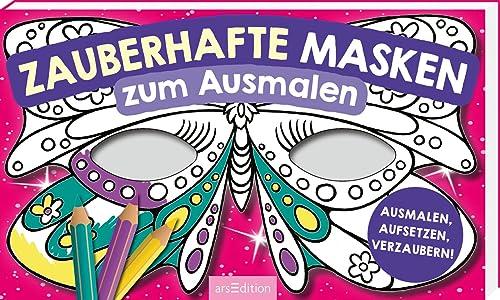 ZAUBERHAFTE MASKEN
zum Ausmalen

AUSMALEN, AUFSETZEN, VERZAUBERN!

arsEdition